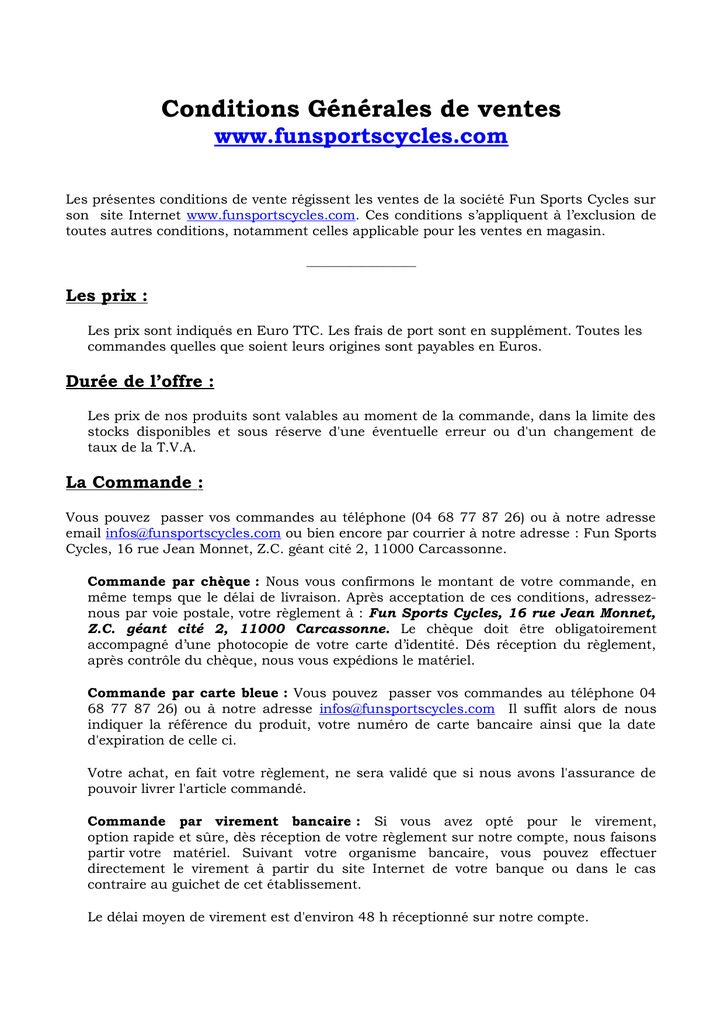 Conditions Générales de ventes
www.funsportscycles.com

Les présentes conditions de vente régissent les ventes de la société Fun Sports Cycles sur son site Internet www.funsportscycles.com. Ces conditions s'appliquent à l'exclusion de toutes autres conditions, notamment celles applicable pour les ventes en magasin.

Les prix :

Les prix sont indiqués en Euro TTC. Les frais de port sont en supplément. Toutes les commandes quelles que soient leurs origines sont payables en Euros.

Durée de l'offre :

Les prix de nos produits sont valables au moment de la commande, dans la limite des stocks disponibles et sous réserve d'une éventuelle erreur ou d'un changement de taux de la T.V.A.

La Commande :

Vous pouvez passer vos commandes au téléphone (04 68 77 87 26) ou à notre adresse email infos@funsportscycles.com ou bien encore par courrier à notre adresse : Fun Sports Cycles, 16 rue Jean Monnet, Z.C. géant cité 2, 11000 Carcassonne.

Commande par chèque : Nous vous confirmons le montant de votre commande, en même temps que le délai de livraison. Après acceptation de ces conditions, adressez-nous par voie postale, votre règlement à : Fun Sports Cycles, 16 rue Jean Monnet, Z.C. géant cité 2, 11000 Carcassonne. Le chèque doit être obligatoirement accompagné d'une photocopie de votre carte d'identité. Dés réception du règlement, après contrôle du chèque, nous vous expédions le matériel.

Commande par carte bleue : Vous pouvez passer vos commandes au téléphone 04 68 77 87 26) ou à notre adresse infos@funsportscycles.com Il suffit alors de nous indiquer la référence du produit, votre numéro de carte bancaire ainsi que la date d'expiration de celle ci.

Votre achat, en fait votre règlement, ne sera validé que si nous avons l'assurance de pouvoir livrer l'article commandé.

Commande par virement bancaire : Si vous avez opté pour le virement, option rapide et sûre, dès réception de votre règlement sur notre compte, nous faisons partir votre matériel. Suivant votre organisme bancaire, vous pouvez effectuer directement le virement à partir du site Internet de votre banque ou dans le cas contraire au guichet de cet établissement.

Le délai moyen de virement est d'environ 48 h réceptionné sur notre compte.